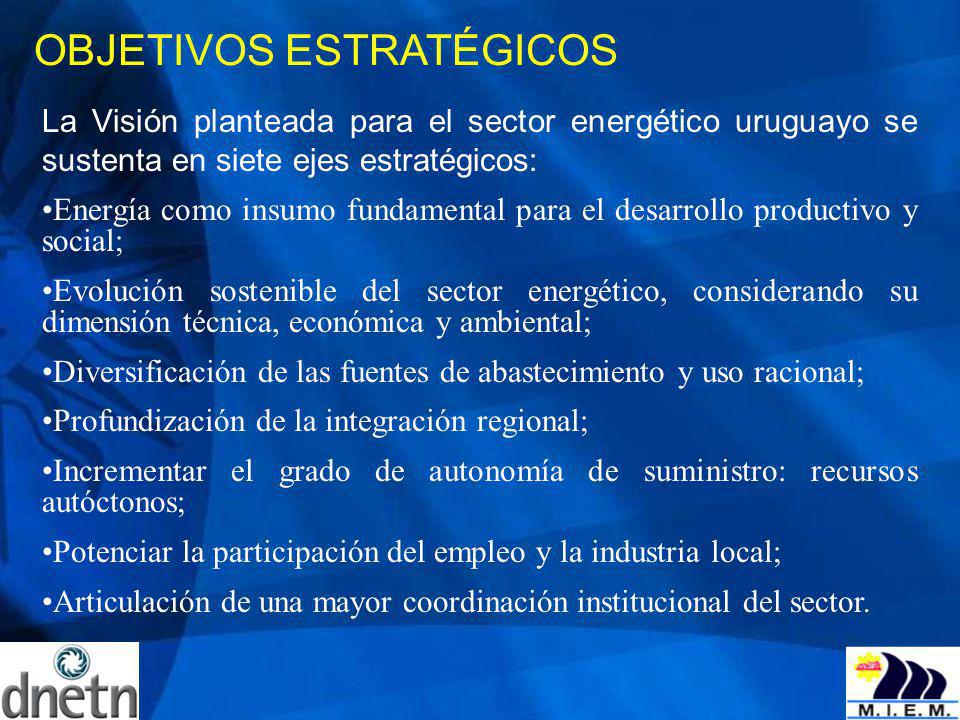 OBJETIVOS ESTRATÉGICOS

La Visión planteada para el sector energético uruguayo se sustenta en siete ejes estratégicos:

•Energía como insumo fundamental para el desarrollo productivo y social;

•Evolución sostenible del sector energético, considerando su dimensión técnica, económica y ambiental;

•Diversificación de las fuentes de abastecimiento y uso racional;

•Profundización de la integración regional;

•Incrementar el grado de autonomía de suministro: recursos autóctonos;

•Potenciar la participación del empleo y la industria local;

•Articulación de una mayor coordinación institucional del sector.

dnetn

M. I. E. M.